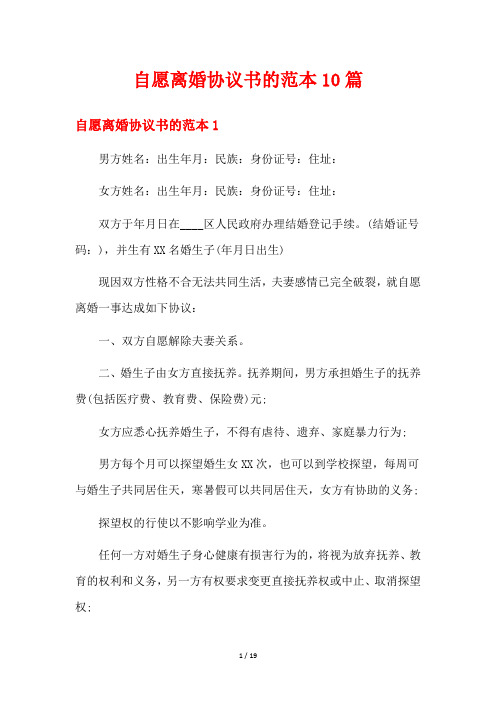 自愿离婚协议书的范本10篇

自愿离婚协议书的范本1

男方姓名：出生年月：民族：身份证号：住址：

女方姓名：出生年月：民族：身份证号：住址：

双方于年月日在____区人民政府办理结婚登记手续。(结婚证号码：)，并生有XX名婚生子(年月日出生)

现因双方性格不合无法共同生活，夫妻感情已完全破裂，就自愿离婚一事达成如下协议：

一、双方自愿解除夫妻关系。

二、婚生子由女方直接抚养。抚养期间，男方承担婚生子的抚养费(包括医疗费、教育费、保险费)元；

女方应悉心抚养婚生子，不得有虐待、遗弃、家庭暴力行为；

男方每个月可以探望婚生女XX次，也可以到学校探望，每周可与婚生子共同居住天，寒暑假可以共同居住天，女方有协助的义务；

探望权的行使以不影响学业为准。

任何一方对婚生子身心健康有损害行为的，将视为放弃抚养、教育的权利和义务，另一方有权要求变更直接抚养权或中止、取消探望权；

1 / 19